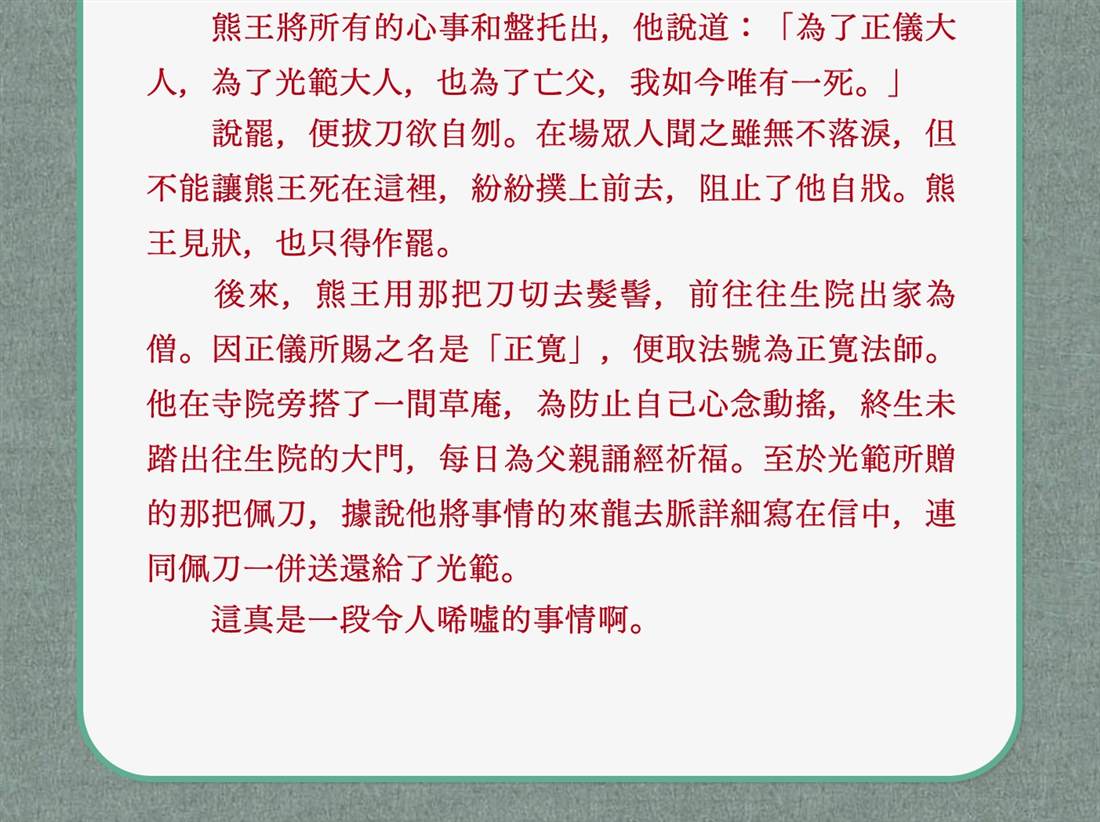 熊王將所有的心事和盤托出，他說道：「為了正儀大人，為了光範大人，也為了亡父，我如今唯有一死。」

說罷，便拔刀欲自刎。在場眾人聞之雖無不落淚，但不能讓熊王死在這裡，紛紛撲上前去，阻止了他自戕。熊王見狀，也只得作罷。

後來，熊王用那把刀切去髮髻，前往往生院出家為僧。因正儀所賜之名是「正寬」，便取法號為正寬法師。他在寺院旁搭了一間草庵，為防止自己心念動搖，終生未踏出往生院的大門，每日為父親誦經祈福。至於光範所贈的那把佩刀，據說他將事情的來龍去脈詳細寫在信中，連同佩刀一併送還給了光範。

這真是一段令人唏噓的事情啊。